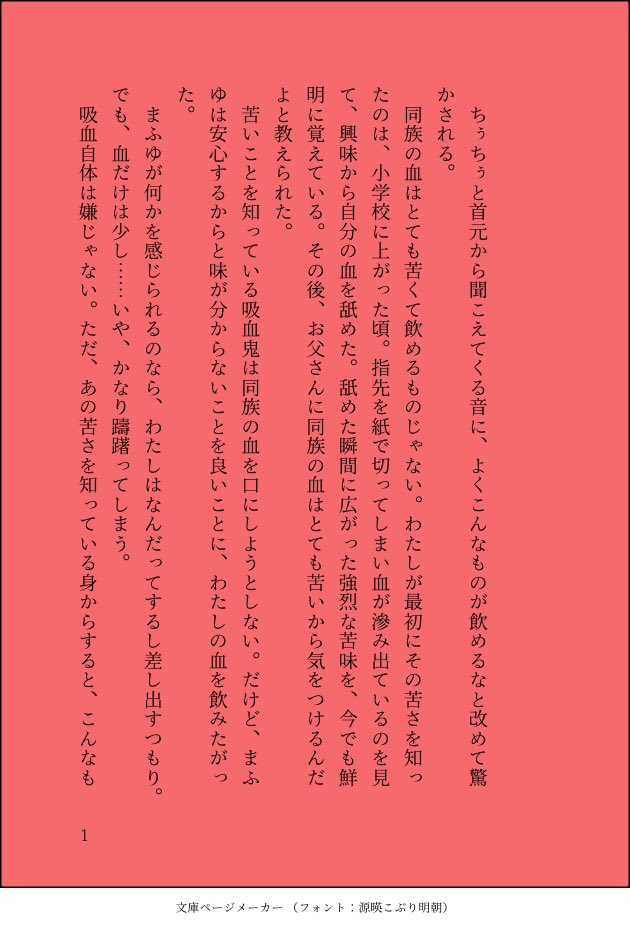 ちぅちぅと首元から聞こえてくる音に、よくこんなものが飲めるなと改めて驚かされる。

同族の血はとても苦くて飲めるものじゃない。わたしが最初にその苦さを知ったのは、小学校に上がった頃。指先を紙で切ってしまい血が滲み出ているのを見て、興味から自分の血を舐めた。舐めた瞬間に広がった強烈な苦味を、今でも鮮明に覚えている。その後、お父さんに同族の血はとても苦いから気をつけるんだよと教えられた。

苦いことを知っている吸血鬼は同族の血を口にしようとしない。だけど、まふゆは安心するからと味が分からないことを良いことに、わたしの血を飲みたがった。

まふゆが何かを感じられるのなら、わたしはなんだってするし差し出すつもり。でも、血だけは少し……いや、かなり躊躇ってしまう。

吸血自体は嫌じゃない。ただ、あの苦さを知っている身からすると、こんなも

1

文庫ページメーカー（フォント：源暎こぶり明朝）